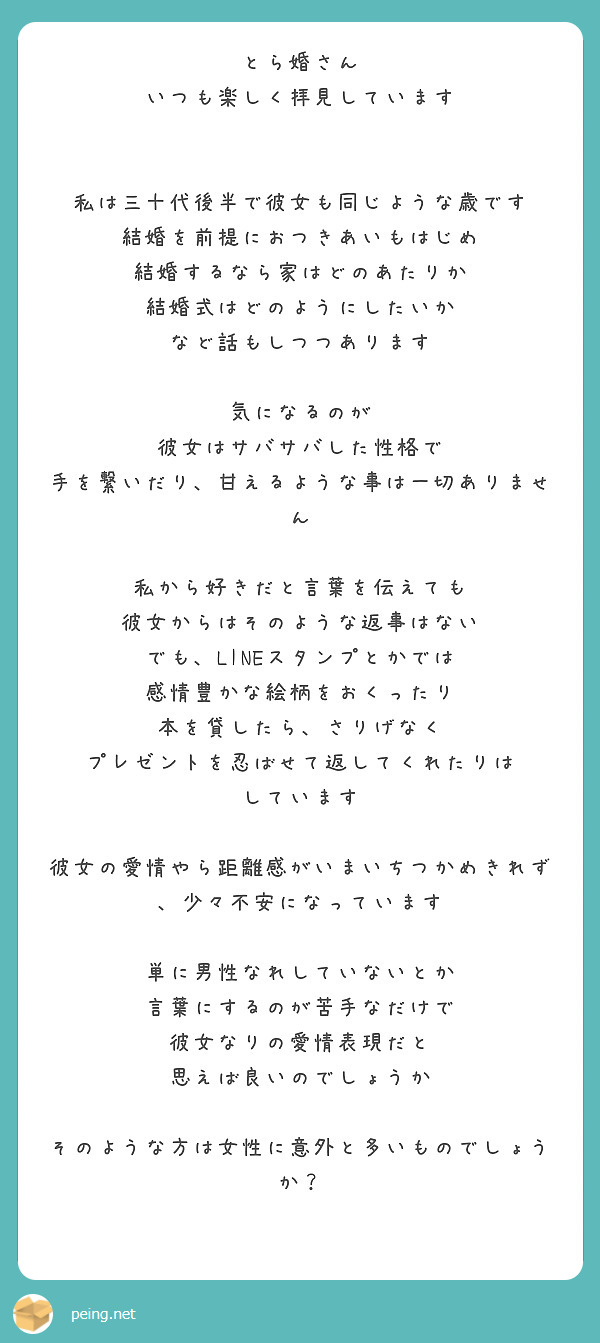 とら婚さん
いつも楽しく拝見しています

私は三十代後半で彼女も同じような歳です
結婚を前提におつきあいもはじめ
結婚するなら家はどのあたりか
結婚式はどのようにしたいか
など話もしつつあります

気になるのが
彼女はサバサバした性格で
手を繋いだり、甘えるような事は一切ありません

私から好きだと言葉を伝えても
彼女からはそのような返事はない
でも、LINEスタンプとかでは
感情豊かな絵柄をおくったり
本を貸したら、さりげなく
プレゼントを忍ばせて返してくれたりは
しています

彼女の愛情やら距離感がいまいちつかめきれず、少々不安になっています

単に男性なれしていないとか
言葉にするのが苦手なだけで
彼女なりの愛情表現だと
思えば良いのでしょうか

そのような方は女性に意外と多いものでしょうか？

peing.net